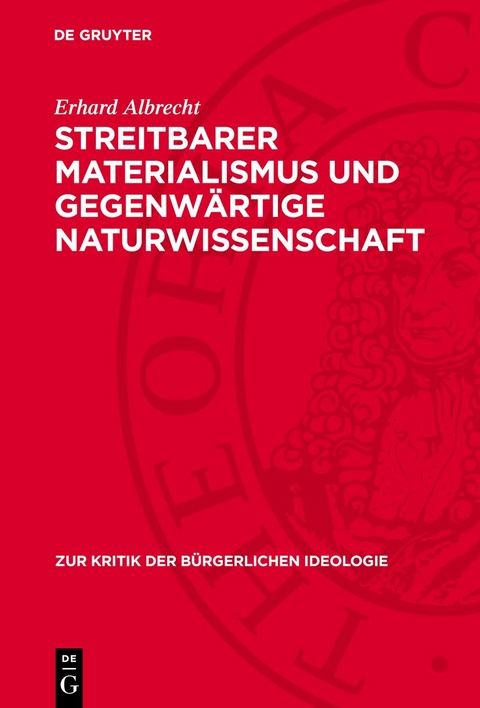 DE GRUYTER

Erhard Albrecht

STREITBARER MATERIALISMUS UND GEGENWÄRTIGE NATURWISSENSCHAFT

ZUR KRITIK DER BÜRGERLICHEN IDEOLOGIE

DE G